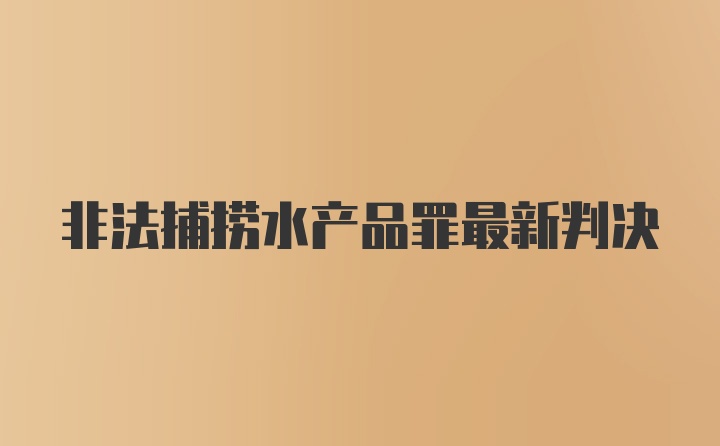 非法捕捞水产品罪最新判决